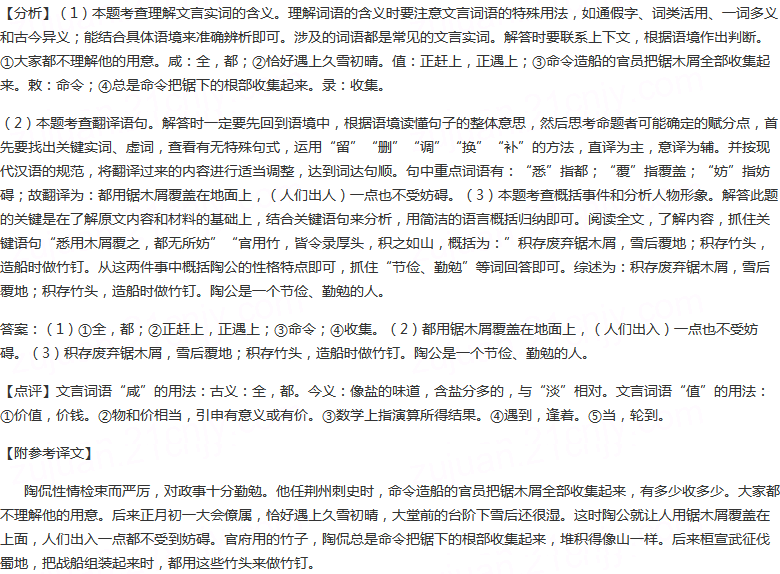 【分析】（1）本题考查理解文言实词的含义。理解词语的含义时要注意文言词语的特殊用法，如通假字、词类活用、一词多义和古今异义；能结合具体语境来准确辨析即可。涉及的词语都是常见的文言实词。解答时要联系上下文，根据语境作出判断。①大家都不理解他的用意。咸：全，都；②恰好遇上久雪初晴。值：正赶上，正遇上；③命令造船的官员把锯木屑全部收集起来。敕：命令；④总是命令把锯下的根部收集起来。录：收集。

（2）本题考查翻译语句。解答时一定要先回到语境中，根据语境读懂句子的整体意思，然后思考命题者可能确定的赋分点，首先要找出关键实词、虚词，查看有无特殊句式，运用“留”“删”“调”“换”“补”的方法，直译为主，意译为辅。并按现代汉语的规范，将翻译过来的内容进行适当调整，达到词达句顺。句中重点词语有：“悉”指都；“覆”指覆盖；“妨”指妨碍；故翻译为：都用锯木屑覆盖在地面上，（人们出人）一点也不受妨碍。（3）本题考查概括事件和分析人物形象。解答此题的关键是在了解原文内容和材料的基础上，结合关键语句来分析，用简洁的语言概括归纳即可。阅读全文，了解内容，抓住关键语句“悉用木屑覆之，都无所妨”“官用竹，皆令录厚头，积之如山，概括为：”积存废弃锯木屑，雪后覆地；积存竹头，造船时做竹钉。从这两件事中概括陶公的性格特点即可，抓住“节俭、勤勉”等词回答即可。综述为：积存废弃锯木屑，雪后覆地；积存竹头，造船时做竹钉。陶公是一个节俭、勤勉的人。

答案：（1）①全，都；②正赶上，正遇上；③命令；④收集。（2）都用锯木屑覆盖在地面上，（人们出入）一点也不受妨碍。（3）积存废弃锯木屑，雪后覆地；积存竹头，造船时做竹钉。陶公是一个节俭、勤勉的人。

【点评】文言词语“咸”的用法：古义：全，都。今义：像盐的味道，含盐分多的，与“淡”相对。文言词语“值”的用法：①价值，价钱。②物和价相当，引申有意义或有价。③数学上指演算所得结果。④遇到，逢着。⑤当，轮到。

【附参考译文】

陶侃性情检束而严厉，对政事十分勤勉。他任荆州刺史时，命令造船的官员把锯木屑全部收集起来，有多少收多少。大家都不理解他的用意。后来正月初一大会僚属，恰好遇上久雪初晴，大堂前的台阶下雪后还很湿。这时陶公就让人用锯木屑覆盖在上面，人们出入一点都不受到妨碍。官府用的竹子，陶侃总是命令把锯下的根部收集起来，堆积得像山一样。后来桓宣武征伐蜀地，把战船组装起来时，都用这些竹头来做竹钉。